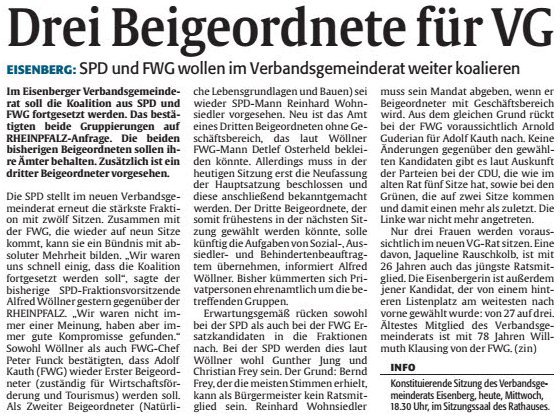 Drei Beigeordnete für VG

EISENBERG: SPD und FWG wollen im Verbandsgemeinderat weiter koalieren

Im Eisenberger Verbandsgemeinderat soll die Koalition aus SPD und FWG fortgesetzt werden. Das bestätigten beide Gruppierungen auf RHEINPFALZ-Anfrage. Die beiden bisherigen Beigeordneten sollen ihre Ämter behalten. Zusätzlich ist ein dritter Beigeordneter vorgesehen.

Die SPD stellt im neuen Verbandsgemeinderat erneut die stärkste Fraktion mit zwölf Sitzen. Zusammen mit der FWG, die wieder auf neun Sitze kommt, kann sie ein Bündnis mit absoluter Mehrheit bilden. „Wir waren uns schnell einig, dass die Koalition fortgesetzt werden soll", sagte der bisherige SPD-Fraktionsvorsitzende Alfred Wöllner gestern gegenüber der RHEINPFALZ. „Wir waren nicht immer einer Meinung, haben aber immer gute Kompromisse gefunden." Sowohl Wöllner als auch FWG-Chef Peter Funck bestätigten, dass Adolf Kauth (FWG) wieder Erster Beigeordneter (zuständig für Wirtschaftsförderung und Tourismus) werden soll. Als Zweiter Beigeordneter (Natürliche Lebensgrundlagen und Bauen) sei wieder SPD-Mann Reinhard Wohnsiedler vorgesehen. Neu ist das Amt eines Dritten Beigeordneten ohne Geschäftsbereich, das laut Wöllner FWG-Mann Detlef Osterheld bekleiden könnte. Allerdings muss in der heutigen Sitzung erst die Neufassung der Hauptsatzung beschlossen und diese anschließend bekanntgemacht werden. Der Dritte Beigeordnete, der somit frühestens in der nächsten Sitzung gewählt werden könnte, solle künftig die Aufgaben von Sozial-, Aussiedler- und Behindertenbeauftragtem übernehmen, informiert Alfred Wöllner. Bisher kümmerten sich Privatpersonen ehrenamtlich um die betreffenden Gruppen.

Erwartungsgemäß rücken sowohl bei der SPD als auch bei der FWG Ersatzkandidaten in die Fraktionen nach. Bei der SPD werden dies laut Wöllner wohl Gunther Jung und Christian Frey sein. Der Grund: Bernd Frey, der die meisten Stimmen erhielt, kann als Bürgermeister kein Ratsmitglied sein. Reinhard Wohnsiedler muss sein Mandat abgeben, wenn er Beigeordneter mit Geschäftsbereich wird. Aus dem gleichen Grund rückt bei der FWG voraussichtlich Arnold Guderian für Adolf Kauth nach. Keine Änderungen gegenüber den gewählten Kandidaten gibt es laut Auskunft der Parteien bei der CDU, die wie im alten Rat fünf Sitze hat, sowie bei den Grünen, die auf zwei Sitze kommen und damit einen mehr als zuletzt. Die Linke war nicht mehr angetreten.

Nur drei Frauen werden voraussichtlich im neuen VG-Rat sitzen. Eine davon, Jaqueline Rauschkolb, ist mit 26 Jahren auch das jüngste Ratsmitglied. Die Eisenbergerin ist außerdem jener Kandidat, der von einem hinteren Listenplatz am weitesten nach vorne gewählt wurde: von 27 auf drei. Ältestes Mitglied des Verbandsgemeinderats ist mit 78 Jahren Willmuth Klausing von der FWG. (zin)

INFO

Konstituierende Sitzung des Verbandsgemeinderats Eisenberg, heute, Mittwoch, 18.30 Uhr, im Sitzungssaal des Rathauses.